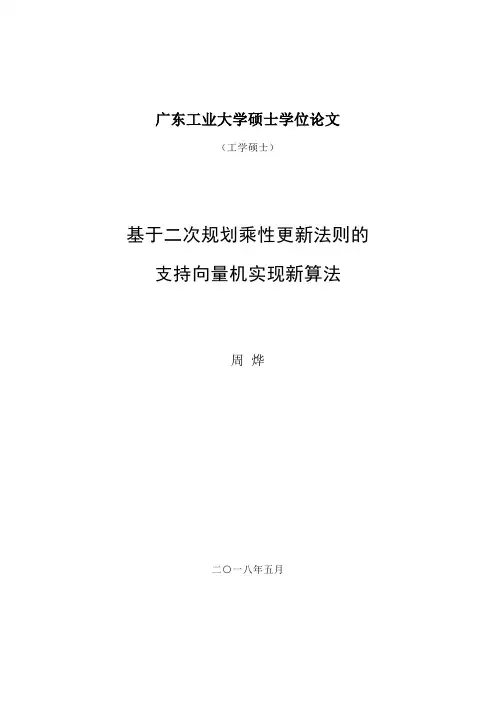 广东工业大学硕士学位论文

（工学硕士）

基于二次规划乘性更新法则的

支持向量机实现新算法

周 烨

二〇一八年五月